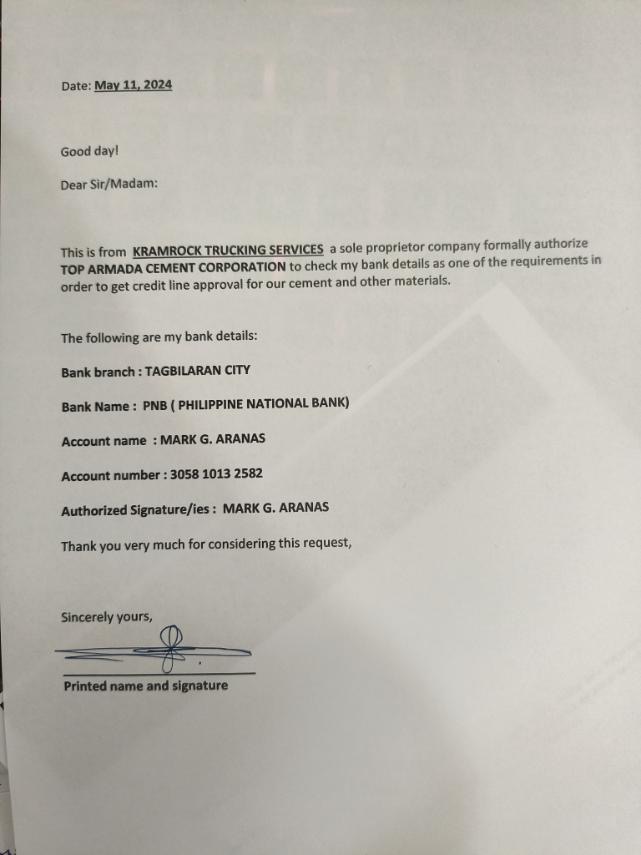 Date: May 11, 2024

Good day!

Dear Sir/Madam:

This is from KRAMROCK TRUCKING SERVICES a sole proprietor company formally authorize TOP ARMADA CEMENT CORPORATION to check my bank details as one of the requirements in order to get credit line approval for our cement and other materials.

The following are my bank details:

Bank branch : TAGBILARAN CITY

Bank Name : PNB ( PHILIPPINE NATIONAL BANK)

Account name : MARK G. ARANAS

Account number : 3058 1013 2582

Authorized Signature/ies : MARK G. ARANAS

Thank you very much for considering this request,

Sincerely yours,

Printed name and signature